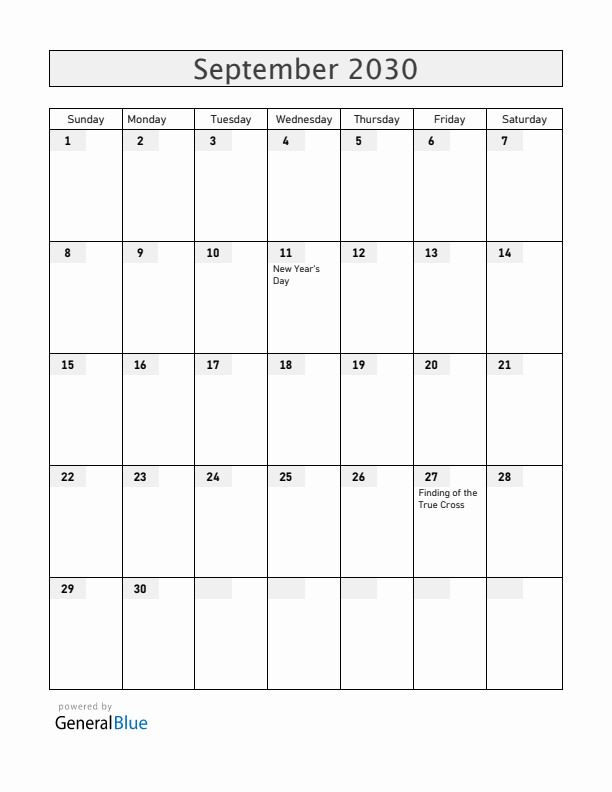 September 2030

| Sunday | Monday | Tuesday | Wednesday | Thursday | Friday | Saturday |
|---|---|---|---|---|---|---|
| 1 | 2 | 3 | 4 | 5 | 6 | 7 |
| 8 | 9 | 10 | 11 New Year's Day | 12 | 13 | 14 |
| 15 | 16 | 17 | 18 | 19 | 20 | 21 |
| 22 | 23 | 24 | 25 | 26 | 27 Finding of the True Cross | 28 |
| 29 | 30 | | | | | |

powered by
GeneralBlue